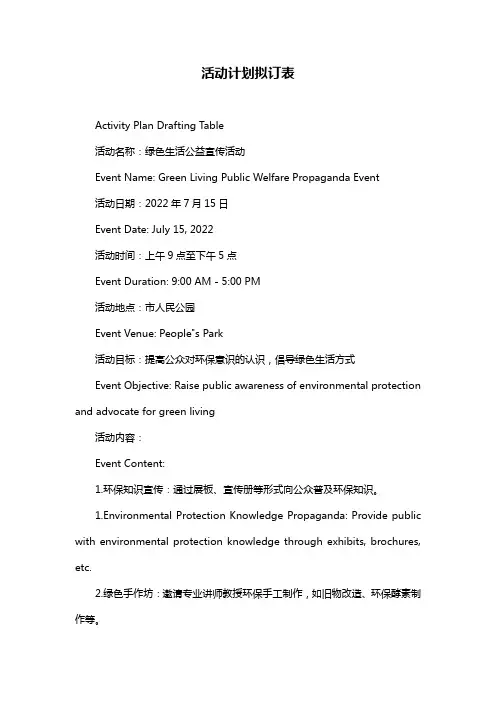 活动计划拟订表

Activity Plan Drafting Table

活动名称：绿色生活公益宣传活动

Event Name: Green Living Public Welfare Propaganda Event

活动日期：2022 年 7 月 15 日

Event Date: July 15, 2022

活动时间：上午 9 点至下午 5 点

Event Duration: 9:00 AM - 5:00 PM

活动地点：市人民公园

Event Venue: People"s Park

活动目标：提高公众对环保意识的认识，倡导绿色生活方式

Event Objective: Raise public awareness of environmental protection and advocate for green living

活动内容：

Event Content:

1.环保知识宣传：通过展板、宣传册等形式向公众普及环保知识。

1.Environmental Protection Knowledge Propaganda: Provide public with environmental protection knowledge through exhibits, brochures, etc.

2.绿色手作坊：邀请专业讲师教授环保手工制作，如旧物改造、环保酵素制作等。